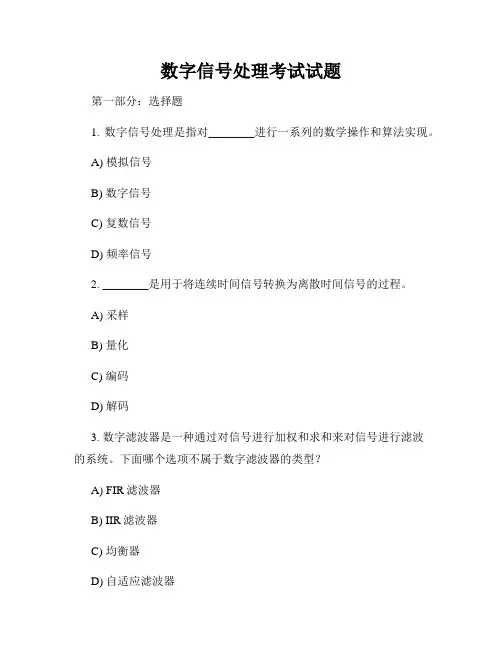 数字信号处理考试试题

第一部分：选择题

1. 数字信号处理是指对________进行一系列的数学操作和算法实现。

A) 模拟信号

B) 数字信号

C) 复数信号

D) 频率信号

2. ________是用于将连续时间信号转换为离散时间信号的过程。

A) 采样

B) 量化

C) 编码

D) 解码

3. 数字滤波器是一种通过对信号进行加权和求和来对信号进行滤波的系统。下面哪个选项不属于数字滤波器的类型？

A) FIR 滤波器

B) IIR 滤波器

C) 均衡器

D) 自适应滤波器